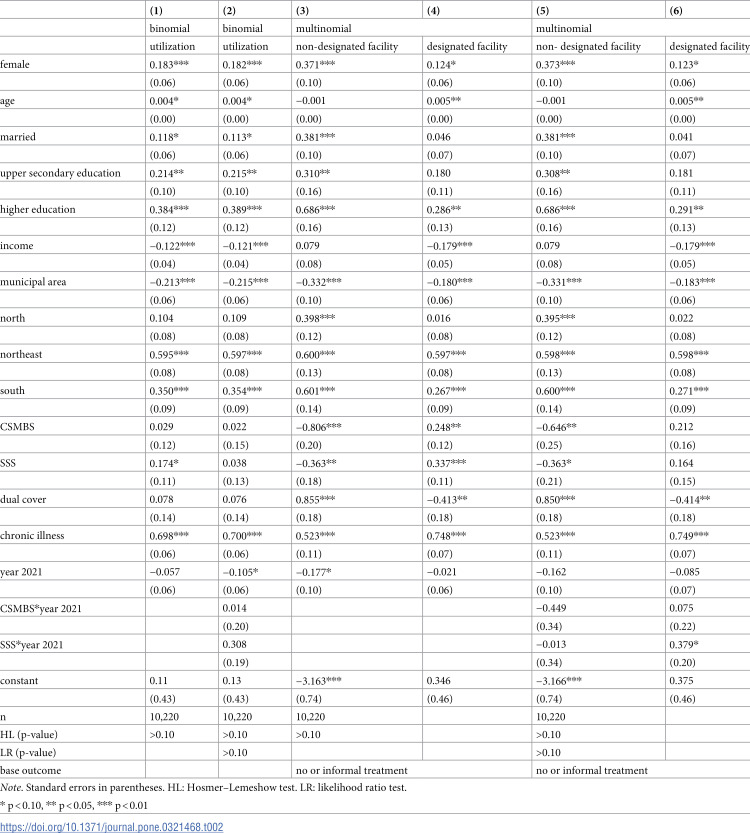 |  | (1) | (2) | (3) | (4) | (5) | (6) |
|---|---|---|---|---|---|---|
|  | binomial | binomial | multinomial |  | multinomial |  |
|  | utilization | utilization | non-designated facility | designated facility | non- designated facility | designated facility |
| female | 0.183*** | 0.182*** | 0.371*** | 0.124* | 0.373*** | 0.123* |
|  | (0.06) | (0.06) | (0.10) | (0.06) | (0.10) | (0.06) |
| age | 0.004* | 0.004* | −0.001 | 0.005** | −0.001 | 0.005** |
|  | (0.00) | (0.00) | (0.00) | (0.00) | (0.00) | (0.00) |
| married | 0.118* | 0.113* | 0.381*** | 0.046 | 0.381*** | 0.041 |
|  | (0.06) | (0.06) | (0.10) | (0.07) | (0.10) | (0.07) |
| upper secondary education | 0.214** | 0.215** | 0.310** | 0.180 | 0.308** | 0.181 |
|  | (0.10) | (0.10) | (0.16) | (0.11) | (0.16) | (0.11) |
| higher education | 0.384*** | 0.389*** | 0.686*** | 0.286** | 0.686*** | 0.291** |
|  | (0.12) | (0.12) | (0.16) | (0.13) | (0.16) | (0.13) |
| income | −0.122*** | −0.121*** | 0.079 | −0.179*** | 0.079 | −0.179*** |
|  | (0.04) | (0.04) | (0.08) | (0.05) | (0.08) | (0.05) |
| municipal area | −0.213*** | −0.215*** | −0.332*** | −0.180*** | −0.331*** | −0.183*** |
|  | (0.06) | (0.06) | (0.10) | (0.06) | (0.10) | (0.06) |
| north | 0.104 | 0.109 | 0.398*** | 0.016 | 0.395*** | 0.022 |
|  | (0.08) | (0.08) | (0.12) | (0.08) | (0.12) | (0.08) |
| northeast | 0.595*** | 0.597*** | 0.600*** | 0.597*** | 0.598*** | 0.598*** |
|  | (0.08) | (0.08) | (0.13) | (0.08) | (0.13) | (0.08) |
| south | 0.350*** | 0.354*** | 0.601*** | 0.267*** | 0.600*** | 0.271*** |
|  | (0.09) | (0.09) | (0.14) | (0.09) | (0.14) | (0.09) |
| CSMBS | 0.029 | 0.022 | −0.806*** | 0.248** | −0.646** | 0.212 |
|  | (0.12) | (0.15) | (0.20) | (0.12) | (0.25) | (0.16) |
| SSS | 0.174* | 0.038 | −0.363** | 0.337*** | −0.363* | 0.164 |
|  | (0.11) | (0.13) | (0.18) | (0.11) | (0.21) | (0.15) |
| dual cover | 0.078 | 0.076 | 0.855*** | −0.413** | 0.850*** | −0.414** |
|  | (0.14) | (0.14) | (0.18) | (0.18) | (0.18) | (0.18) |
| chronic illness | 0.698*** | 0.700*** | 0.523*** | 0.748*** | 0.523*** | 0.749*** |
|  | (0.06) | (0.06) | (0.11) | (0.07) | (0.11) | (0.07) |
| year 2021 | −0.057 | −0.105* | −0.177* | −0.021 | −0.162 | −0.085 |
|  | (0.06) | (0.06) | (0.10) | (0.06) | (0.10) | (0.07) |
| CSMBS*year 2021 |  | 0.014 |  |  | −0.449 | 0.075 |
|  |  | (0.20) |  |  | (0.34) | (0.22) |
| SSS*year 2021 |  | 0.308 |  |  | −0.013 | 0.379* |
|  |  | (0.19) |  |  | (0.34) | (0.20) |
| constant | 0.11 | 0.13 | −3.163*** | 0.346 | −3.166*** | 0.375 |
|  | (0.43) | (0.43) | (0.74) | (0.46) | (0.74) | (0.46) |
| n | 10,220 | 10,220 | 10,220 |  | 10,220 |  |
| HL (p-value) | >0.10 | >0.10 | >0.10 |  | >0.10 |  |
| LR (p-value) |  | >0.10 |  |  | >0.10 |  |
| base outcome |  |  | no or informal treatment |  | no or informal treatment |  |

Note. Standard errors in parentheses. HL: Hosmer–Lemeshow test. LR: likelihood ratio test.

* p < 0.10, ** p < 0.05, *** p < 0.01

https://doi.org/10.1371/journal.pone.0321468.t002